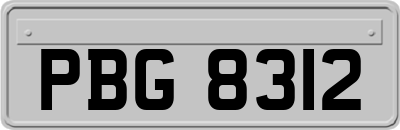 PBG 8312